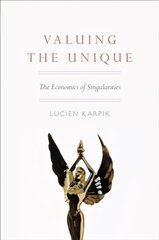 VALUING THE UNIQUE

The Economics of Singularities

LUCIEN KARPIK